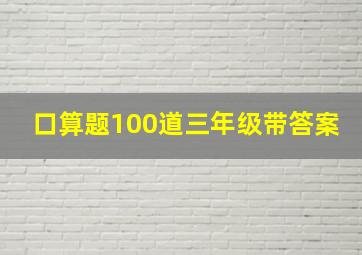 口算题100道三年级带答案